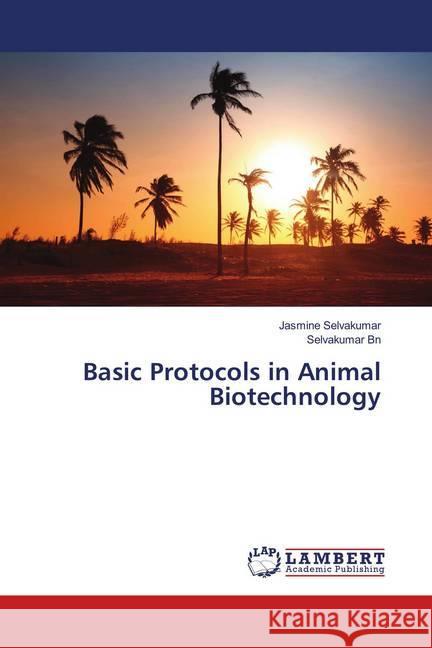 Jasmine Selvakumar
Selvakumar Bn

Basic Protocols in Animal Biotechnology

LAP LAMBERT Academic Publishing